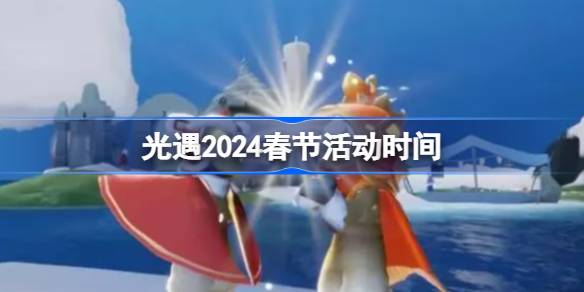 光遇2024春节活动时间